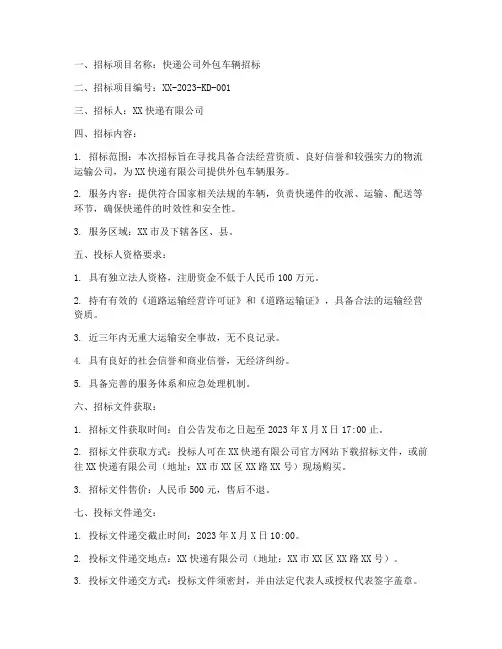 一、招标项目名称：快递公司外包车辆招标

二、招标项目编号：XX-2023-KD-001

三、招标人：XX 快递有限公司

四、招标内容：

1. 招标范围：本次招标旨在寻找具备合法经营资质、良好信誉和较强实力的物流运输公司，为 XX 快递有限公司提供外包车辆服务。

2. 服务内容：提供符合国家相关法规的车辆，负责快递件的收派、运输、配送等环节，确保快递件的时效性和安全性。

3. 服务区域：XX 市及下辖各区、县。

五、投标人资格要求：

1. 具有独立法人资格，注册资金不低于人民币 100 万元。

2. 持有有效的《道路运输经营许可证》和《道路运输证》，具备合法的运输经营资质。

3. 近三年内无重大运输安全事故，无不良记录。

4. 具有良好的社会信誉和商业信誉，无经济纠纷。

5. 具备完善的服务体系和应急处理机制。

六、招标文件获取：

1. 招标文件获取时间：自公告发布之日起至 2023 年 X 月 X 日 17:00 止。

2. 招标文件获取方式：投标人可在 XX 快递有限公司官方网站下载招标文件，或前往 XX 快递有限公司（地址：XX 市 XX 区 XX 路 XX 号）现场购买。

3. 招标文件售价：人民币 500 元，售后不退。

七、投标文件递交：

1. 投标文件递交截止时间：2023 年 X 月 X 日 10:00。

2. 投标文件递交地点：XX 快递有限公司（地址：XX 市 XX 区 XX 路 XX 号）。

3. 投标文件递交方式：投标文件须密封，并由法定代表人或授权代表签字盖章。